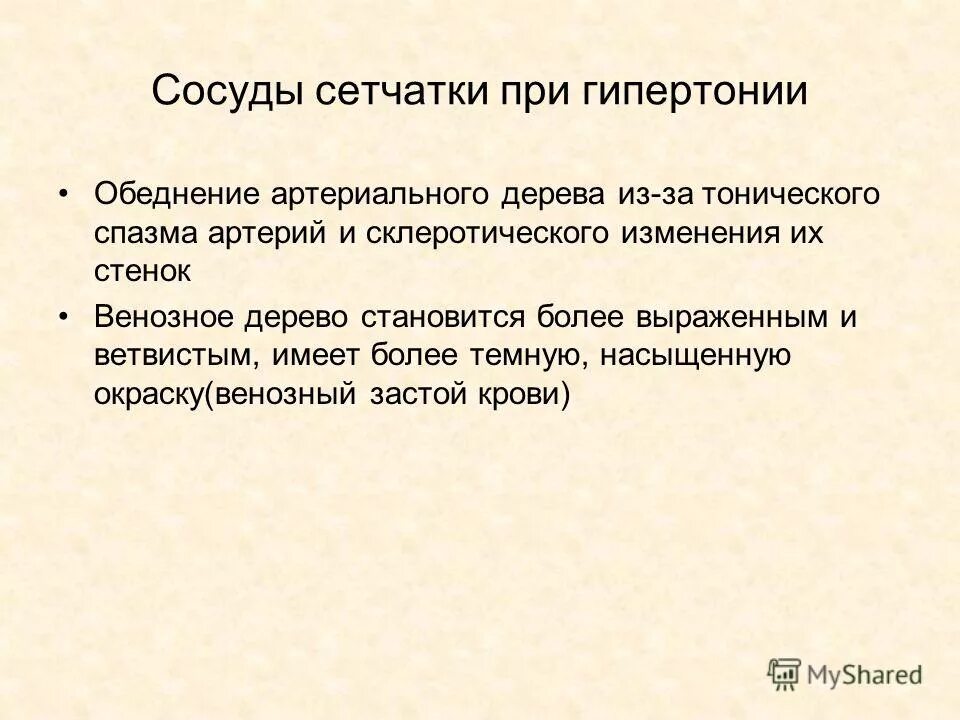 Сосуды сетчатки при гипертонии

• Обеднение артериального дерева из-за тонического спазма артерий и склеротического изменения их стенок

• Венозное дерево становится более выраженным и ветвистым, имеет более темную, насыщенную окраску(венозный застой крови)

MyShared